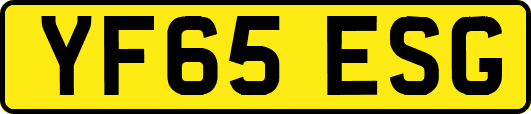 YF65 ESG